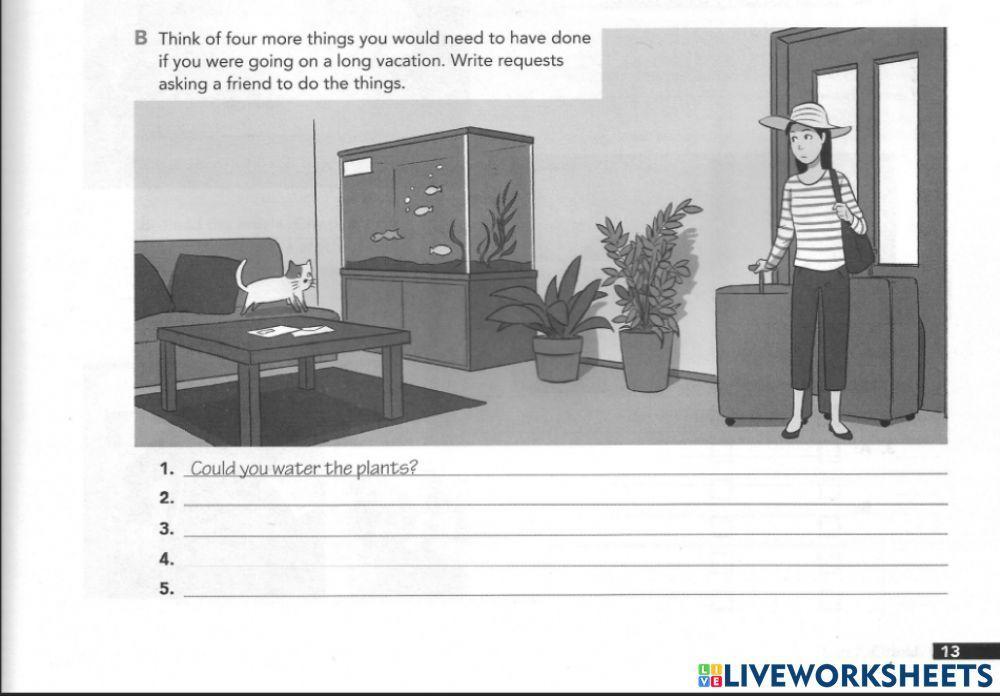 B Think of four more things you would need to have done if you were going on a long vacation. Write requests asking a friend to do the things.

1. Could you water the plants?
2.
3.
4.
5.

13

LIVEWORKSHEETS